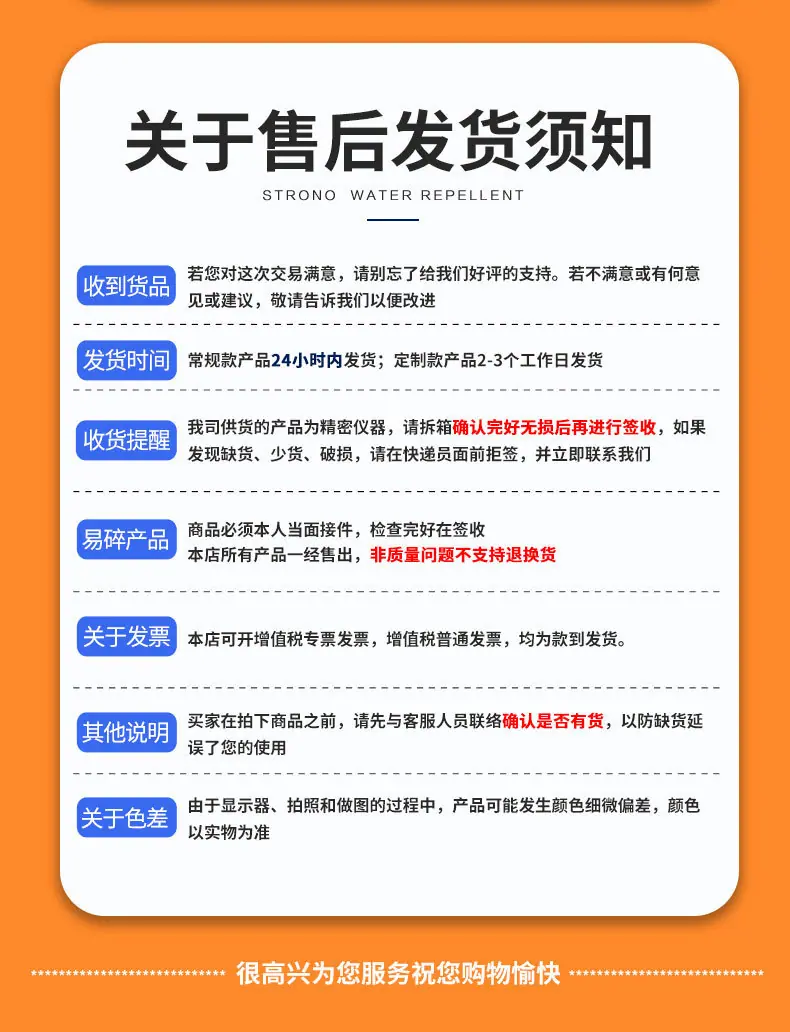 关于售后发货须知

STRONO WATER REPELLENT

收到货品
若您对这次交易满意，请别忘了给我们好评的支持。若不满意或有何意见或建议，敬请告诉我们以便改进

发货时间
常规款产品24小时内发货；定制款产品2-3个工作日发货

收货提醒
我司供货的产品为精密仪器，请拆箱确认完好无损后再进行签收，如果发现缺货、少货、破损，请在快递员面前拒签，并立即联系我们

易碎产品
商品必须本人当面接件，检查完好在签收
本店所有产品一经售出，非质量问题不支持退换货

关于发票
本店可开增值税专票发票，增值税普通发票，均为款到发货。

其他说明
买家在拍下商品之前，请先与客服人员联络确认是否有货，以防缺货延误了您的使用

关于色差
由于显示器、拍照和做图的过程中，产品可能发生颜色细微偏差，颜色以实物为准

很高兴为您服务祝您购物愉快